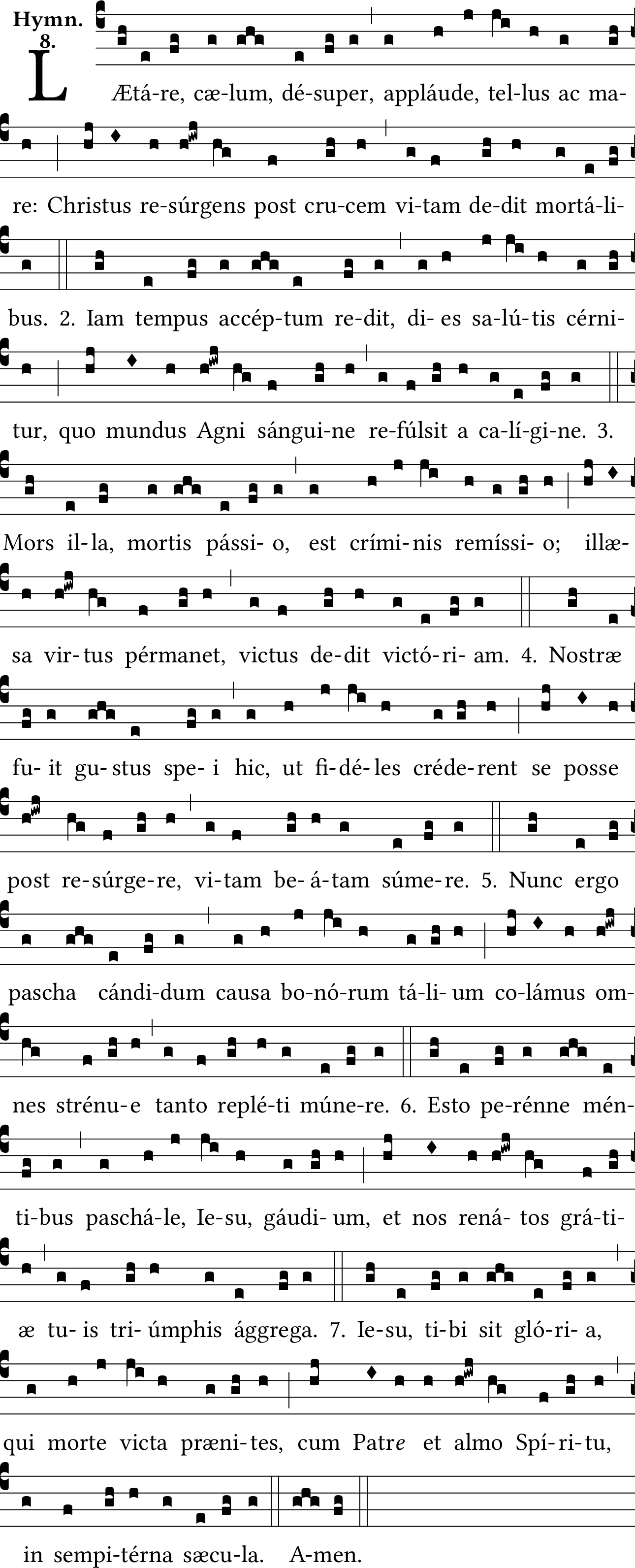 Hymn. 8.

LÆtá-re, cæ-lum, dé-super, appláude, tel-lus ac ma-re: Christus re-súrgens post cru-cem vi-tam de-dit mortá-li-bus. 2. Iam tempus accép-tum re-dit, di-es sa-lú-tis cérni-tur, quo mundus Agni sángui-ne re-fúlsit a ca-lí-gi-ne. 3. Mors il-la, mortis pássi-o, est crími-nis remíssi-o; illæ-sa vir-tus pérmanet, victus de-dit victó-ri-am. 4. Nostræ fu-it gu-stus spe-i hic, ut fi-dé-les créde-rent se posse post re-súrge-re, vi-tam be-á-tam súme-re. 5. Nunc ergo pascha cándi-dum causa bo-nó-rum tá-li-um co-lámus om-nes strénu-e tanto replé-ti múne-re. 6. Esto pe-rénne mén-ti-bus paschá-le, Ie-su, gáudi-um, et nos rená-tos grá-ti-æ tu-is tri-úmphis ággrega. 7. Ie-su, ti-bi sit gló-ri-a, qui morte victa præni-tes, cum Patre et almo Spí-ri-tu, in sempi-térna sæcu-la. A-men.